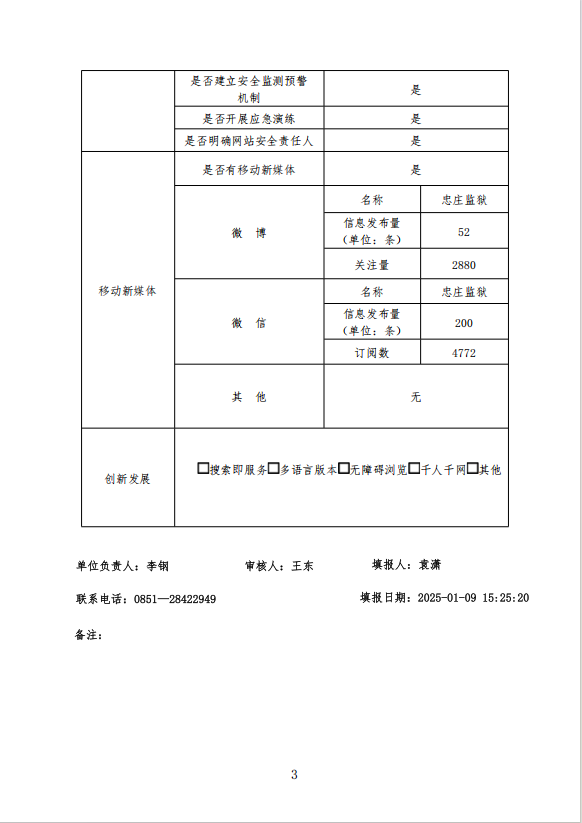 | | 是否建立安全监测预警机制 | 是 | |
|---|---|---|---|
| | 是否开展应急演练 | 是 | |
| | 是否明确网站安全责任人 | 是 | |
| 移动新媒体 | 是否有移动新媒体 | 是 | |
| | 微　博 | 名称 | 忠庄监狱 |
| | | 信息发布量（单位：条） | 52 |
| | | 关注量 | 2880 |
| | 微　信 | 名称 | 忠庄监狱 |
| | | 信息发布量（单位：条） | 200 |
| | | 订阅数 | 4772 |
| | 其　他 | 无 | |
| 创新发展 | □搜索即服务□多语言版本□无障碍浏览□千人千网□其他 | | |

单位负责人：李钢　　审核人：王东　　填报人：袁潇

联系电话：0851—28422949　　填报日期：2025-01-09 15:25:20

备注：

3